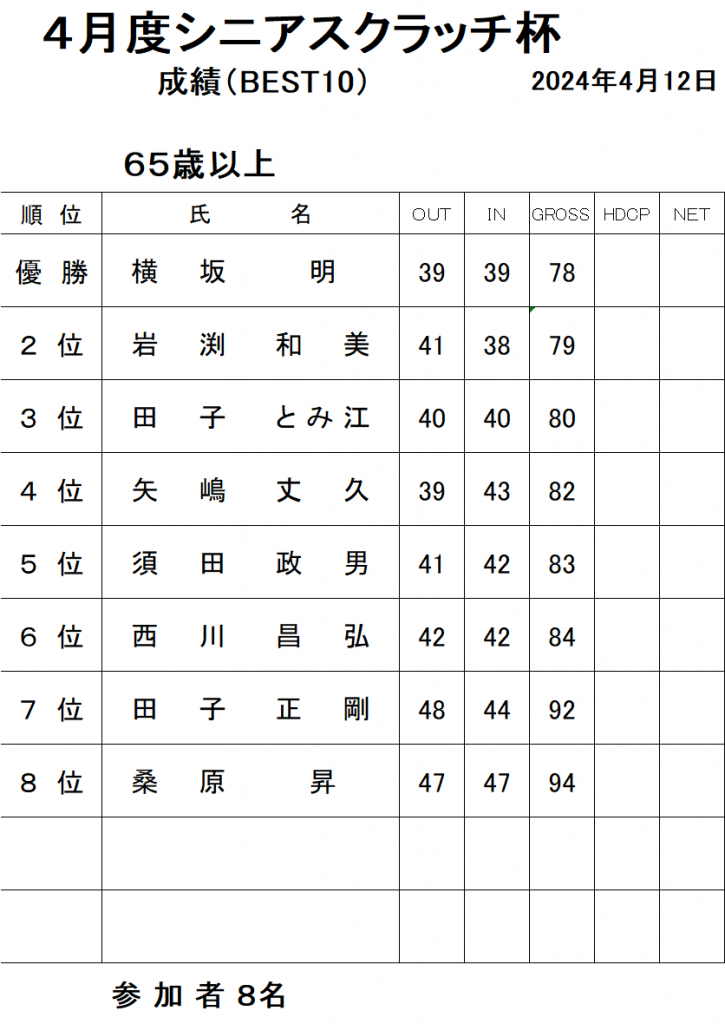 ４月度シニアスクラッチ杯

成績（BEST10）

2024年4月12日

65歳以上

| 順　位 | 氏　　名 | OUT | IN | GROSS | HDCP | NET |
|---|---|---|---|---|---|---|
| 優　勝 | 横　坂　　明 | 39 | 39 | 78 | | |
| ２　位 | 岩　渕　和　美 | 41 | 38 | 79 | | |
| ３　位 | 田　子　とみ江 | 40 | 40 | 80 | | |
| ４　位 | 矢　嶋　丈　久 | 39 | 43 | 82 | | |
| ５　位 | 須　田　政　男 | 41 | 42 | 83 | | |
| ６　位 | 西　川　昌　弘 | 42 | 42 | 84 | | |
| ７　位 | 田　子　正　剛 | 48 | 44 | 92 | | |
| ８　位 | 桑　原　　昇 | 47 | 47 | 94 | | |
| | | | | | | |
| | | | | | | |

参 加 者 8名